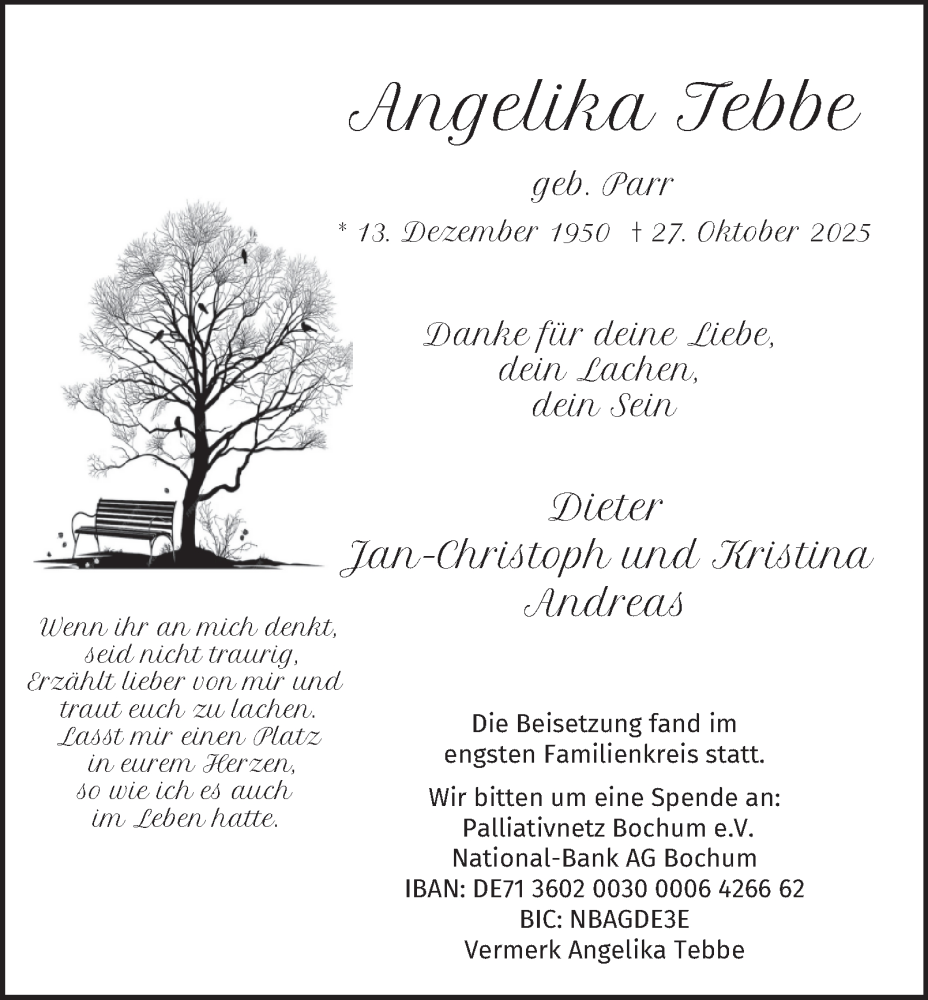 Angelika Tebbe

geb. Parr

* 13. Dezember 1950 † 27. Oktober 2025

Danke für deine Liebe,
dein Lachen,
dein Sein

Dieter
Jan-Christoph und Kristina
Andreas

Wenn ihr an mich denkt,
seid nicht traurig,
Erzählt lieber von mir und
traut euch zu lachen.
Lasst mir einen Platz
in eurem Herzen,
so wie ich es auch
im Leben hatte.

Die Beisetzung fand im
engsten Familienkreis statt.

Wir bitten um eine Spende an:
Palliativnetz Bochum e.V.
National-Bank AG Bochum
IBAN: DE71 3602 0030 0006 4266 62
BIC: NBAGDE3E
Vermerk Angelika Tebbe